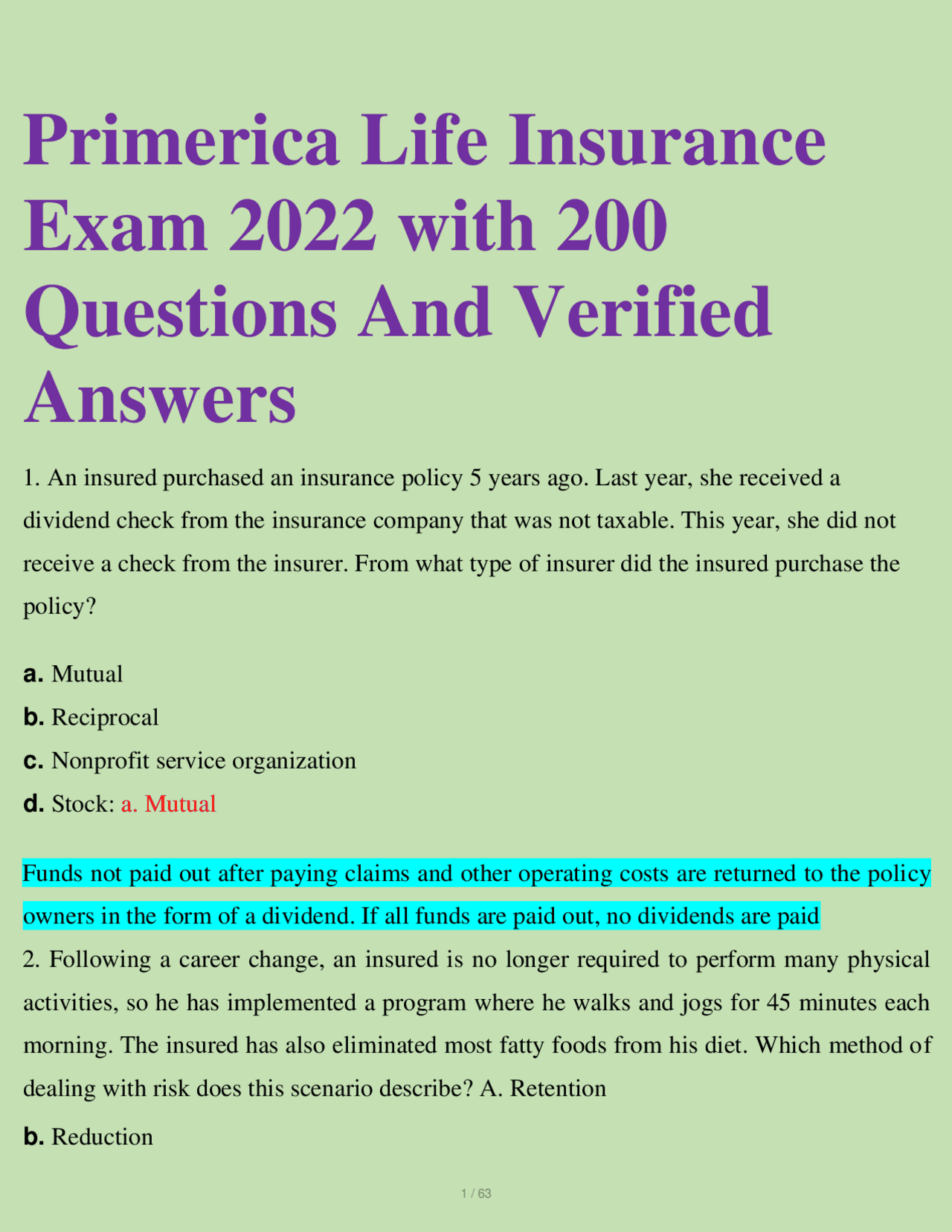 Primerica Life Insurance Exam 2022 with 200 Questions And Verified Answers

1. An insured purchased an insurance policy 5 years ago. Last year, she received a dividend check from the insurance company that was not taxable. This year, she did not receive a check from the insurer. From what type of insurer did the insured purchase the policy?

a. Mutual

b. Reciprocal

c. Nonprofit service organization

d. Stock: a. Mutual

Funds not paid out after paying claims and other operating costs are returned to the policy owners in the form of a dividend. If all funds are paid out, no dividends are paid

2. Following a career change, an insured is no longer required to perform many physical activities, so he has implemented a program where he walks and jogs for 45 minutes each morning. The insured has also eliminated most fatty foods from his diet. Which method of dealing with risk does this scenario describe? A. Retention

b. Reduction

1 / 63